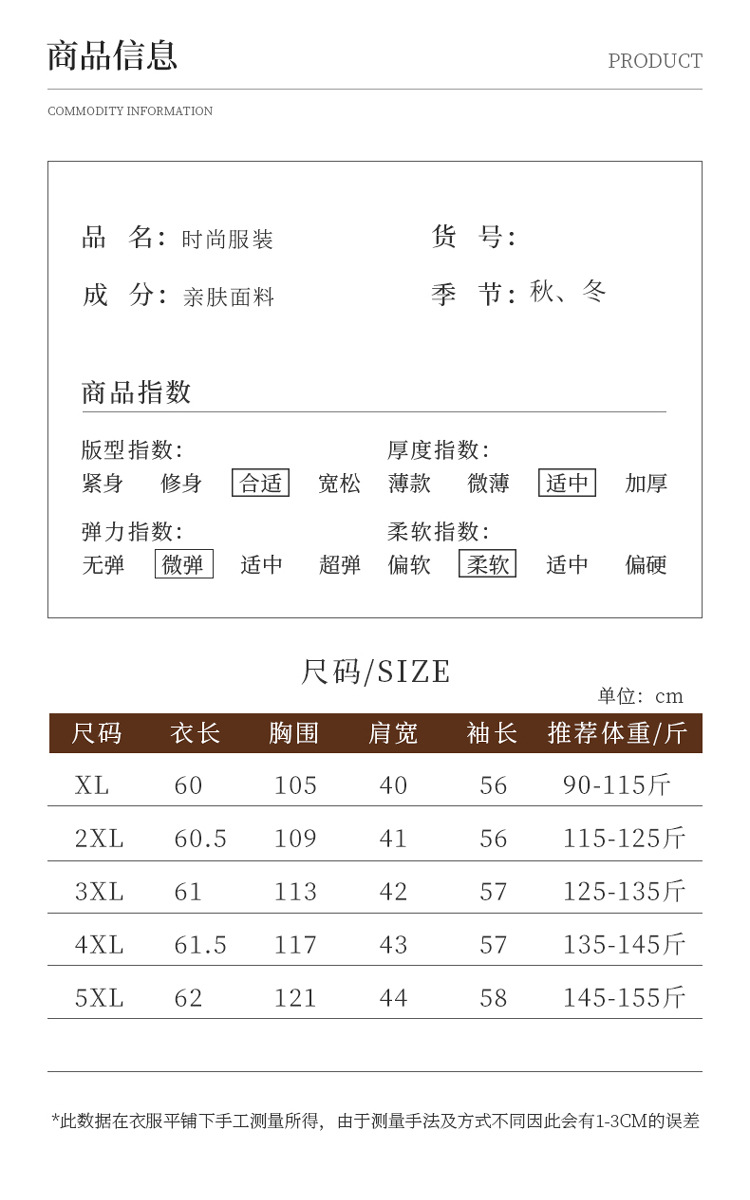 商品信息

PRODUCT

COMMODITY INFORMATION

品 名: 时尚服装
货 号:
成 分: 亲肤面料
季 节: 秋、冬

商品指数

版型指数:
紧身 修身 合适 宽松

厚度指数:
薄款 微薄 适中 加厚

弹力指数:
无弹 微弹 适中 超弹

柔软指数:
偏软 柔软 适中 偏硬

尺码/SIZE

单位: cm

| 尺码 | 衣长 | 胸围 | 肩宽 | 袖长 | 推荐体重/斤 |
|---|---|---|---|---|---|
| XL | 60 | 105 | 40 | 56 | 90-115斤 |
| 2XL | 60.5 | 109 | 41 | 56 | 115-125斤 |
| 3XL | 61 | 113 | 42 | 57 | 125-135斤 |
| 4XL | 61.5 | 117 | 43 | 57 | 135-145斤 |
| 5XL | 62 | 121 | 44 | 58 | 145-155斤 |

*此数据在衣服平铺下手工测量所得，由于测量手法及方式不同因此会有1-3CM的误差